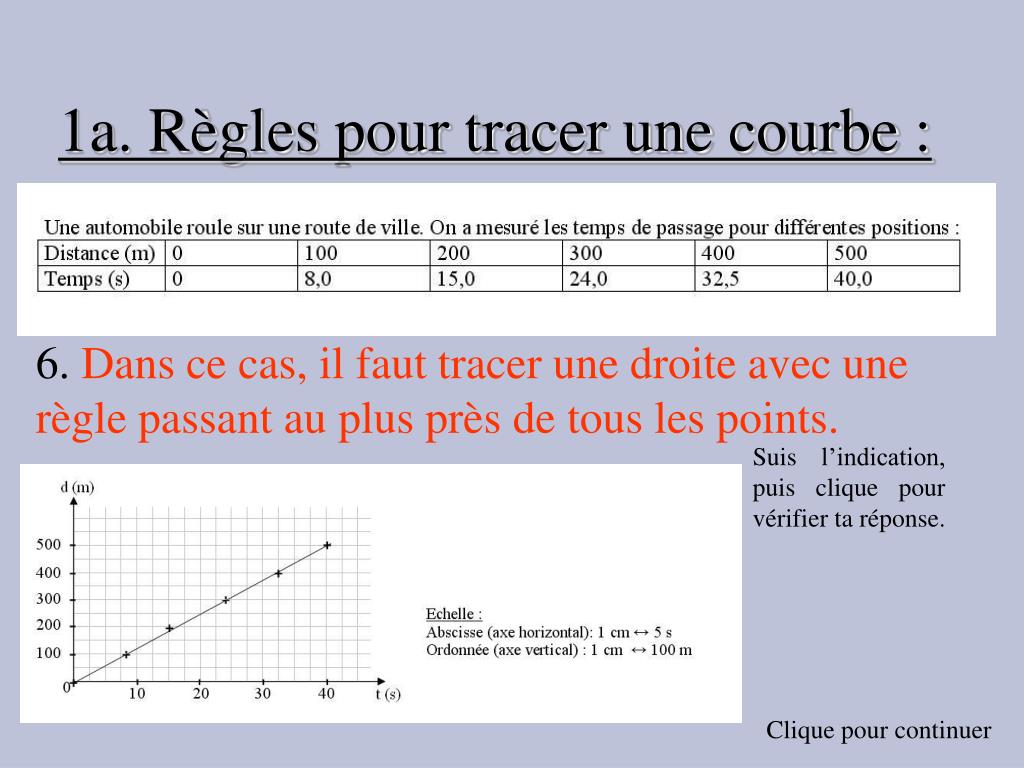 1a. Règles pour tracer une courbe :

Une automobile roule sur une route de ville. On a mesuré les temps de passage pour différentes positions :

| Distance (m) | 0 | 100 | 200 | 300 | 400 | 500 |
|---|---|---|---|---|---|---|
| Temps (s) | 0 | 8,0 | 15,0 | 24,0 | 32,5 | 40,0 |

6. Dans ce cas, il faut tracer une droite avec une règle passant au plus près de tous les points.

Suis l'indication, puis clique pour vérifier ta réponse.

d (m)
500
400
300
200
100
0
10 20 30 40 t (s)

Echelle :
Abscisse (axe horizontal): 1 cm ↔ 5 s
Ordonnée (axe vertical) : 1 cm ↔ 100 m

Clique pour continuer